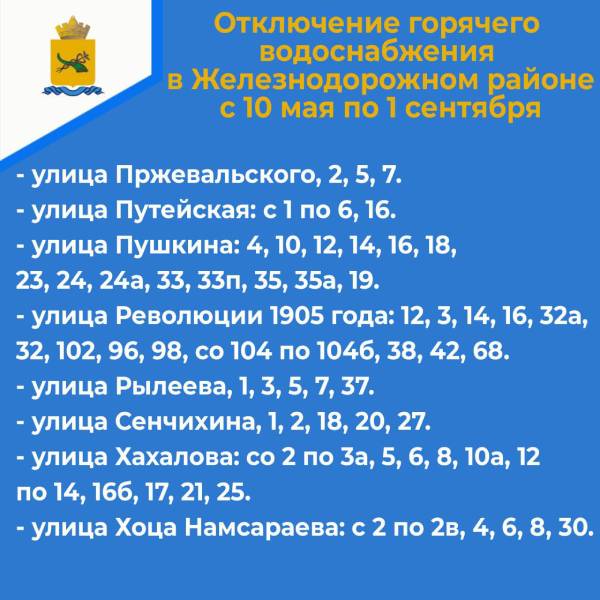 Отключение горячего водоснабжения в Железнодорожном районе с 10 мая по 1 сентября

- улица Пржевальского, 2, 5, 7.
- улица Путейская: с 1 по 6, 16.
- улица Пушкина: 4, 10, 12, 14, 16, 18, 23, 24, 24а, 33, 33п, 35, 35а, 19.
- улица Революции 1905 года: 12, 3, 14, 16, 32а, 32, 102, 96, 98, со 104 по 104б, 38, 42, 68.
- улица Рылеева, 1, 3, 5, 7, 37.
- улица Сенчихина, 1, 2, 18, 20, 27.
- улица Хахалова: со 2 по 3а, 5, 6, 8, 10а, 12 по 14, 16б, 17, 21, 25.
- улица Хоца Намсараева: с 2 по 2в, 4, 6, 8, 30.